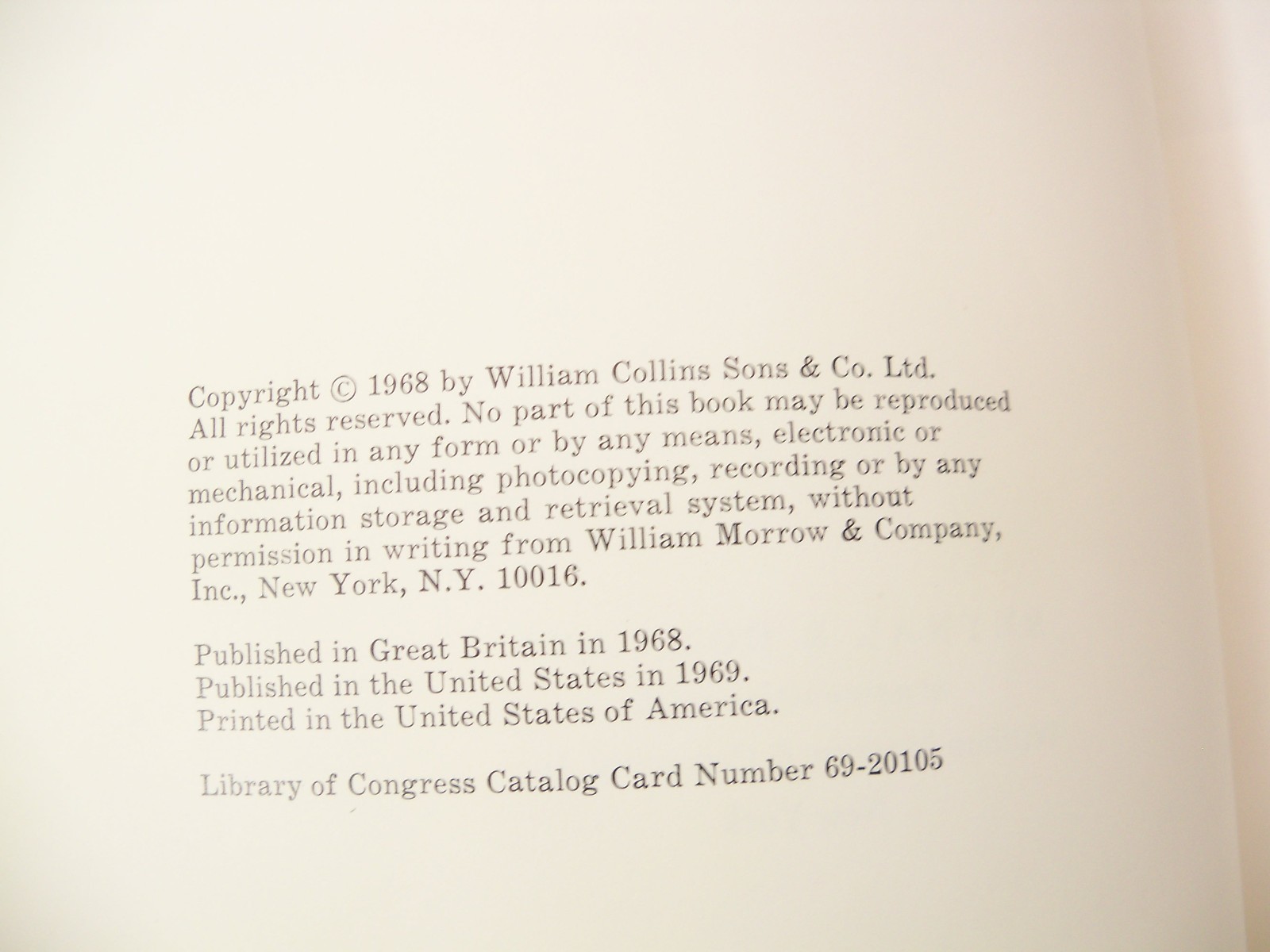 Copyright © 1968 by William Collins Sons & Co. Ltd. All rights reserved. No part of this book may be reproduced or utilized in any form or by any means, electronic or mechanical, including photocopying, recording or by any information storage and retrieval system, without permission in writing from William Morrow & Company, Inc., New York, N.Y. 10016.

Published in Great Britain in 1968.
Published in the United States in 1969.
Printed in the United States of America.

Library of Congress Catalog Card Number 69-20105